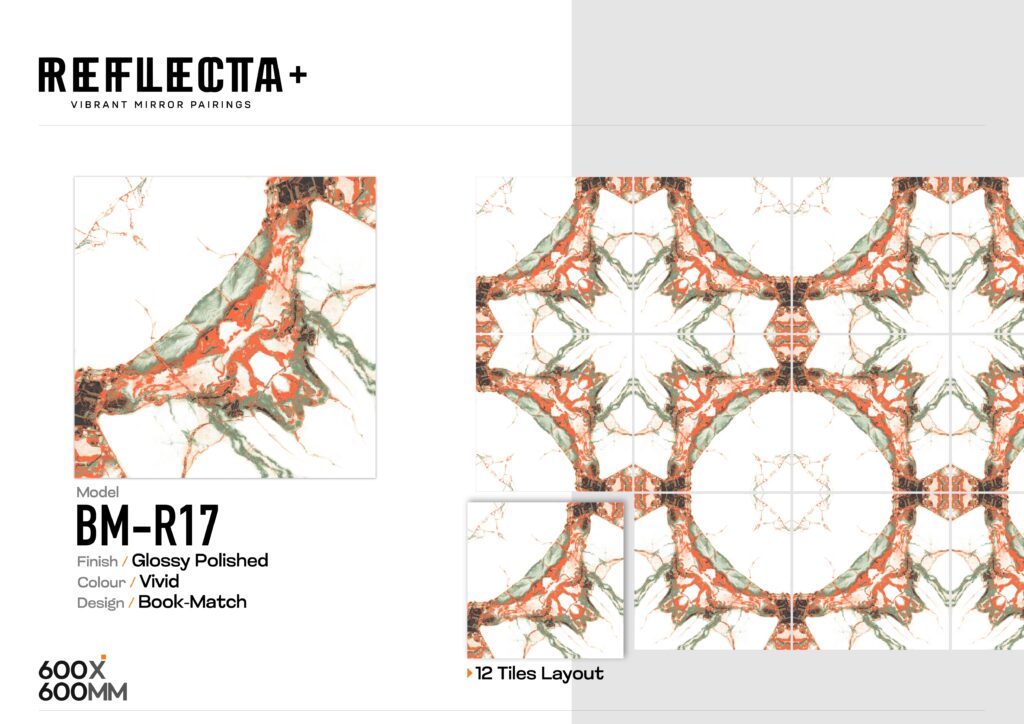 REFLECTA+
VIBRANT MIRROR PAIRINGS

Model
BM-R17
Finish / Glossy Polished
Colour / Vivid
Design / Book-Match

600X
600MM

12 Tiles Layout